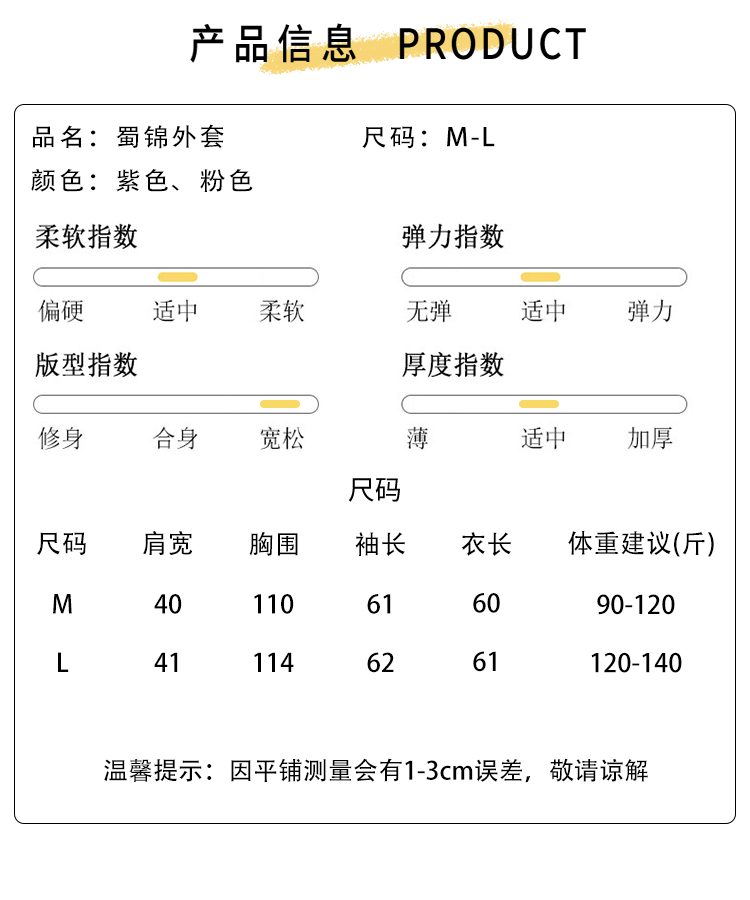 产品信息 PRODUCT

品名：蜀锦外套 尺码：M-L

颜色：紫色、粉色

柔软指数

偏硬 适中 柔软

弹力指数

无弹 适中 弹力

版型指数

修身 合身 宽松

厚度指数

薄 适中 加厚

尺码

| 尺码 | 肩宽 | 胸围 | 袖长 | 衣长 | 体重建议(斤) |
|---|---|---|---|---|---|
| M | 40 | 110 | 61 | 60 | 90-120 |
| L | 41 | 114 | 62 | 61 | 120-140 |

温馨提示：因平铺测量会有1-3cm误差，敬请谅解